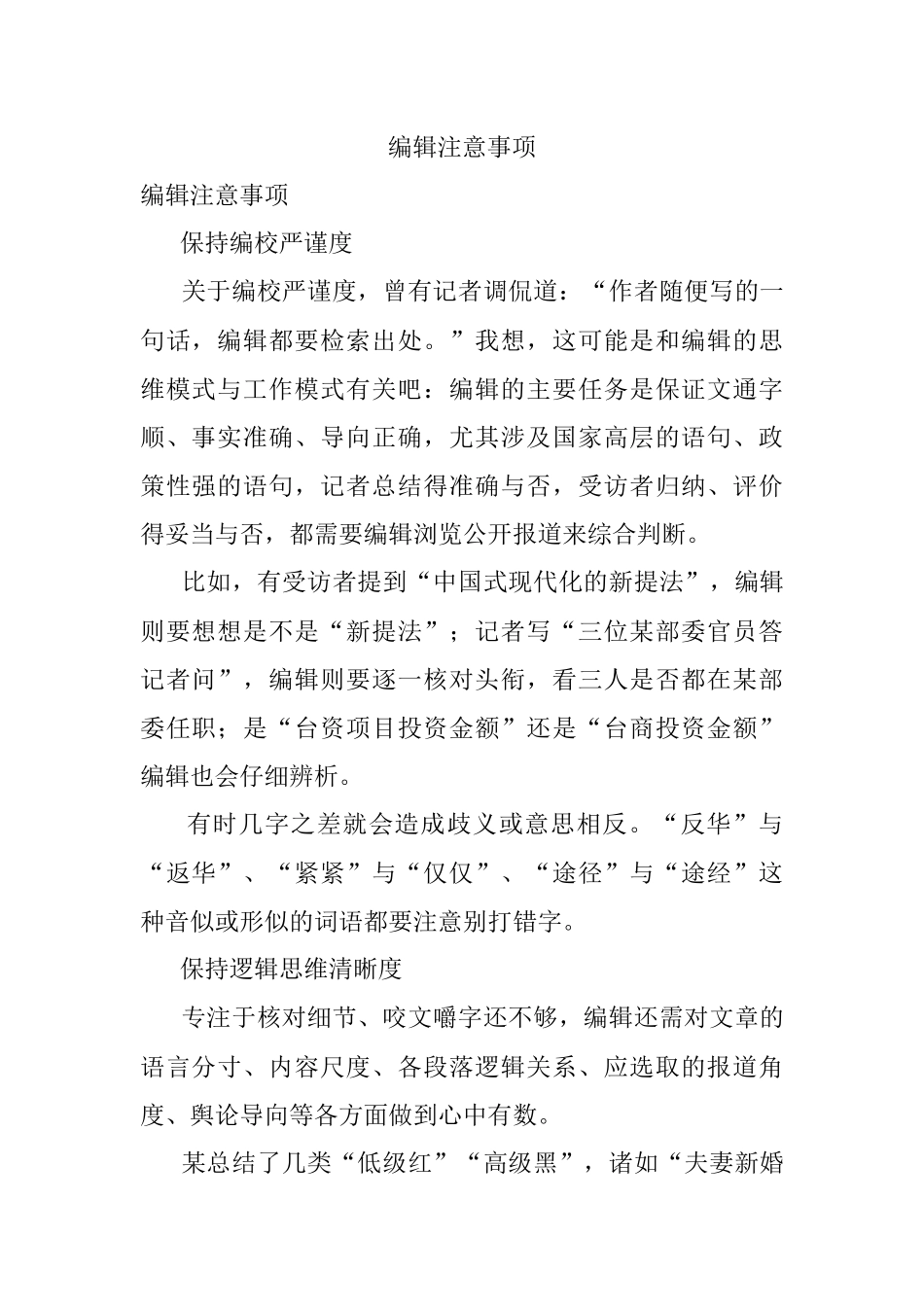 编辑注意事项

编辑注意事项

保持编校严谨度

关于编校严谨度，曾有记者调侃道：“作者随便写的一句话，编辑都要检索出处。”我想，这可能是和编辑的思维模式与工作模式有关吧：编辑的主要任务是保证文通字顺、事实准确、导向正确，尤其涉及国家高层的语句、政策性强的语句，记者总结得准确与否，受访者归纳、评价得妥当与否，都需要编辑浏览公开报道来综合判断。

比如，有受访者提到“中国式现代化的新提法”，编辑则要想想是不是“新提法”；记者写“三位某部委官员答记者问”，编辑则要逐一核对头衔，看三人是否都在某部委任职；是“台资项目投资金额”还是“台商投资金额”编辑也会仔细辨析。

有时几字之差就会造成歧义或意思相反。“反华”与“返华”、“紧紧”与“仅仅”、“途径”与“途经”这种音似或形似的词语都要注意别打错字。

保持逻辑思维清晰度

专注于核对细节、咬文嚼字还不够，编辑还需对文章的语言分寸、内容尺度、各段落逻辑关系、应选取的报道角度、舆论导向等各方面做到心中有数。

某总结了几类“低级红”“高级黑”，诸如“夫妻新婚